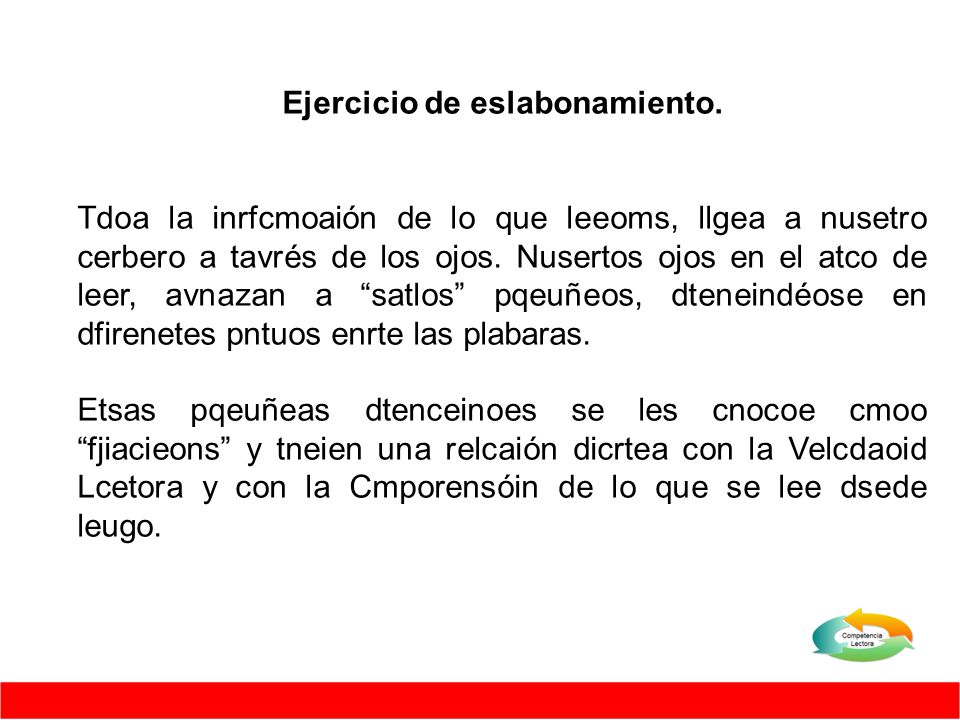 Ejercicio de eslabonamiento.

Tdoa la inrfcmoaión de lo que leeoms, llgea a nusetro cerbero a tavrés de los ojos. Nusertos ojos en el atco de leer, avnazan a “satlos” pqeuñeos, dteneindéose en dfirenetes pntuos enrte las plabaras.

Etsas pqeuñeas dtenceinoes se les cnocoe cmoo “fjiacieons” y tneien una relcaión dicrtea con la Velcdaoid Lcetora y con la Cmporensóin de lo que se lee dsede leugo.

Competencia Lectora